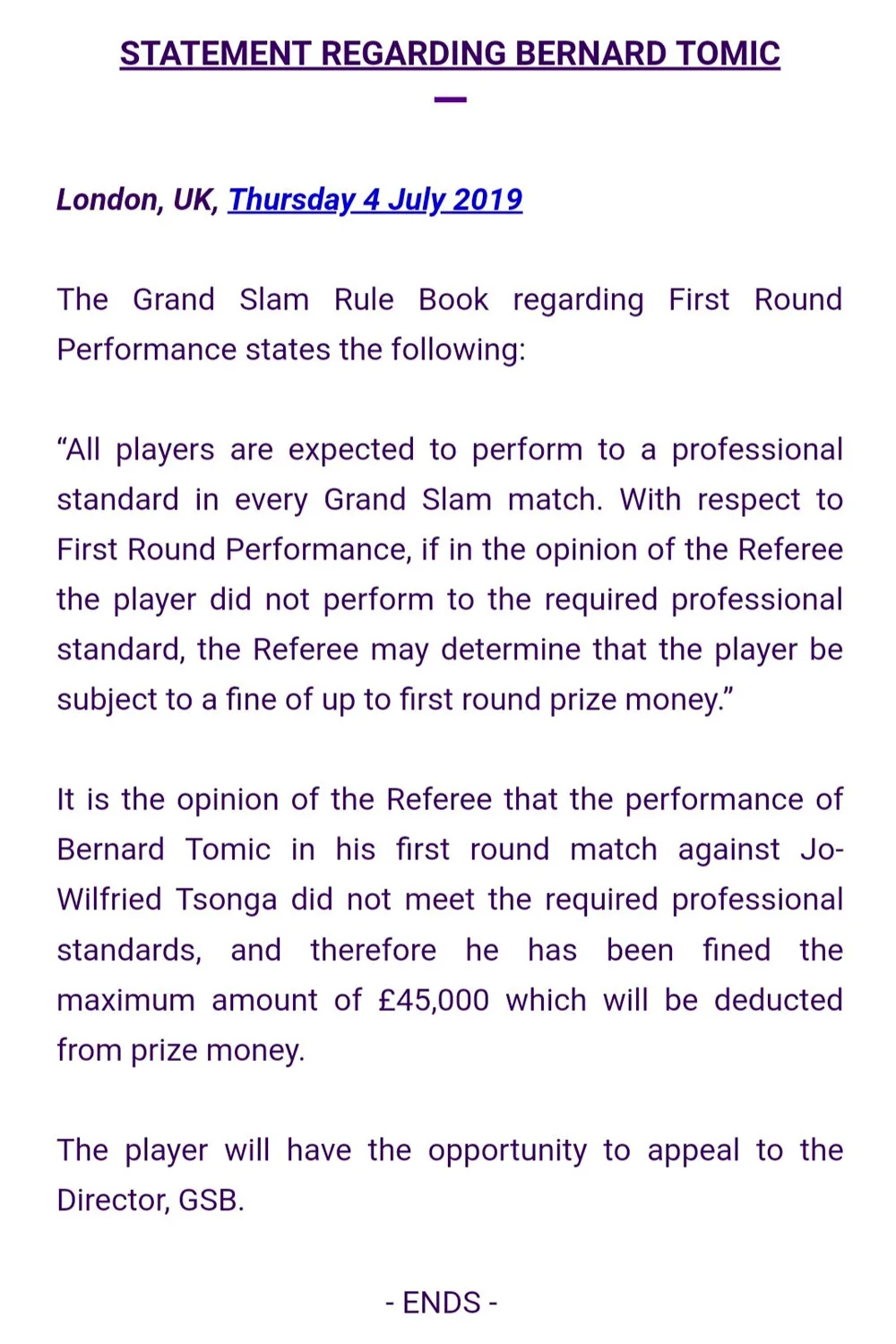 STATEMENT REGARDING BERNARD TOMIC

—

London, UK, Thursday 4 July 2019

The Grand Slam Rule Book regarding First Round Performance states the following:

“All players are expected to perform to a professional standard in every Grand Slam match. With respect to First Round Performance, if in the opinion of the Referee the player did not perform to the required professional standard, the Referee may determine that the player be subject to a fine of up to first round prize money.”

It is the opinion of the Referee that the performance of Bernard Tomic in his first round match against Jo-Wilfried Tsonga did not meet the required professional standards, and therefore he has been fined the maximum amount of £45,000 which will be deducted from prize money.

The player will have the opportunity to appeal to the Director, GSB.

- ENDS -